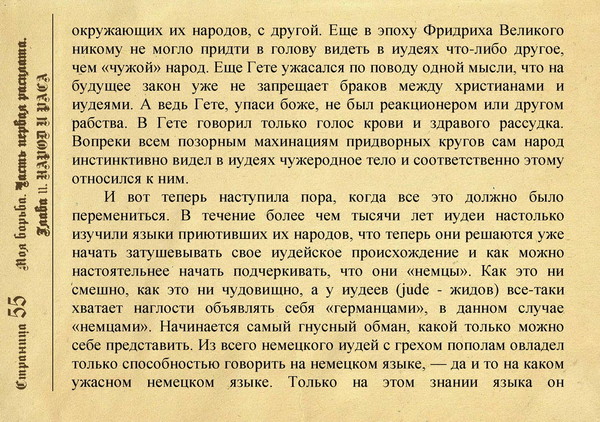 Страница 55 Моя борьба. Часть первая расплата. Глава 11. НАРОД И РАСА

окружающих их народов, с другой. Еще в эпоху Фридриха Великого никому не могло придти в голову видеть в иудеях что-либо другое, чем «чужой» народ. Еще Гете ужасался по поводу одной мысли, что на будущее закон уже не запрещает браков между христианами и иудеями. А ведь Гете, упаси боже, не был реакционером или другом рабства. В Гете говорил только голос крови и здравого рассудка. Вопреки всем позорным махинациям придворных кругов сам народ инстинктивно видел в иудеях чужеродное тело и соответственно этому относился к ним.

И вот теперь наступила пора, когда все это должно было перемениться. В течение более чем тысячи лет иудеи настолько изучили языки приютивших их народов, что теперь они решаются уже начать затушевывать свое иудейское происхождение и как можно настоятельнее начать подчеркивать, что они «немцы». Как это ни смешно, как это ни чудовищно, а у иудеев (jude - жидов) все-таки хватает наглости объявлять себя «германцами», в данном случае «немцами». Начинается самый гнусный обман, какой только можно себе представить. Из всего немецкого иудей с грехом пополам овладел только способностью говорить на немецком языке, — да и то на каком ужасном немецком языке. Только на этом знании языка он